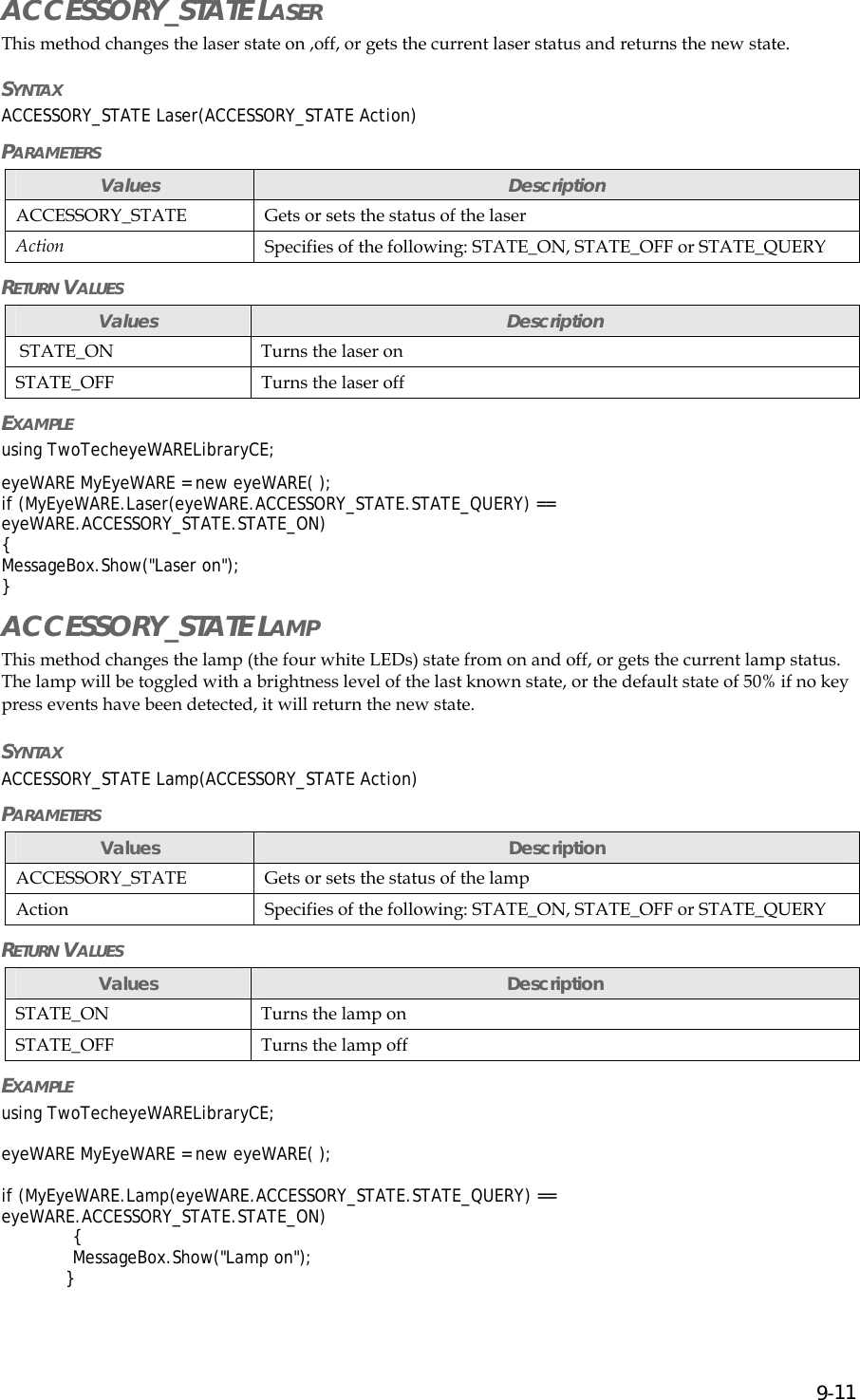 ACCESSORY_STATE LASER

This method changes the laser state on ,off, or gets the current laser status and returns the new state.

SYNTAX

ACCESSORY_STATE Laser(ACCESSORY_STATE Action)

PARAMETERS

| Values | Description |
|---|---|
| ACCESSORY_STATE | Gets or sets the status of the laser |
| Action | Specifies of the following: STATE_ON, STATE_OFF or STATE_QUERY |

RETURN VALUES

| Values | Description |
|---|---|
| STATE_ON | Turns the laser on |
| STATE_OFF | Turns the laser off |

EXAMPLE

using TwoTecheyeWARELibraryCE;

eyeWARE MyEyeWARE = new eyeWARE( );
if (MyEyeWARE.Laser(eyeWARE.ACCESSORY_STATE.STATE_QUERY) == eyeWARE.ACCESSORY_STATE.STATE_ON)
{
MessageBox.Show("Laser on");
}

ACCESSORY_STATE LAMP

This method changes the lamp (the four white LEDs) state from on and off, or gets the current lamp status. The lamp will be toggled with a brightness level of the last known state, or the default state of 50% if no key press events have been detected, it will return the new state.

SYNTAX

ACCESSORY_STATE Lamp(ACCESSORY_STATE Action)

PARAMETERS

| Values | Description |
|---|---|
| ACCESSORY_STATE | Gets or sets the status of the lamp |
| Action | Specifies of the following: STATE_ON, STATE_OFF or STATE_QUERY |

RETURN VALUES

| Values | Description |
|---|---|
| STATE_ON | Turns the lamp on |
| STATE_OFF | Turns the lamp off |

EXAMPLE

using TwoTecheyeWARELibraryCE;

eyeWARE MyEyeWARE = new eyeWARE( );

if (MyEyeWARE.Lamp(eyeWARE.ACCESSORY_STATE.STATE_QUERY) == eyeWARE.ACCESSORY_STATE.STATE_ON)
{
MessageBox.Show("Lamp on");
}

9-11